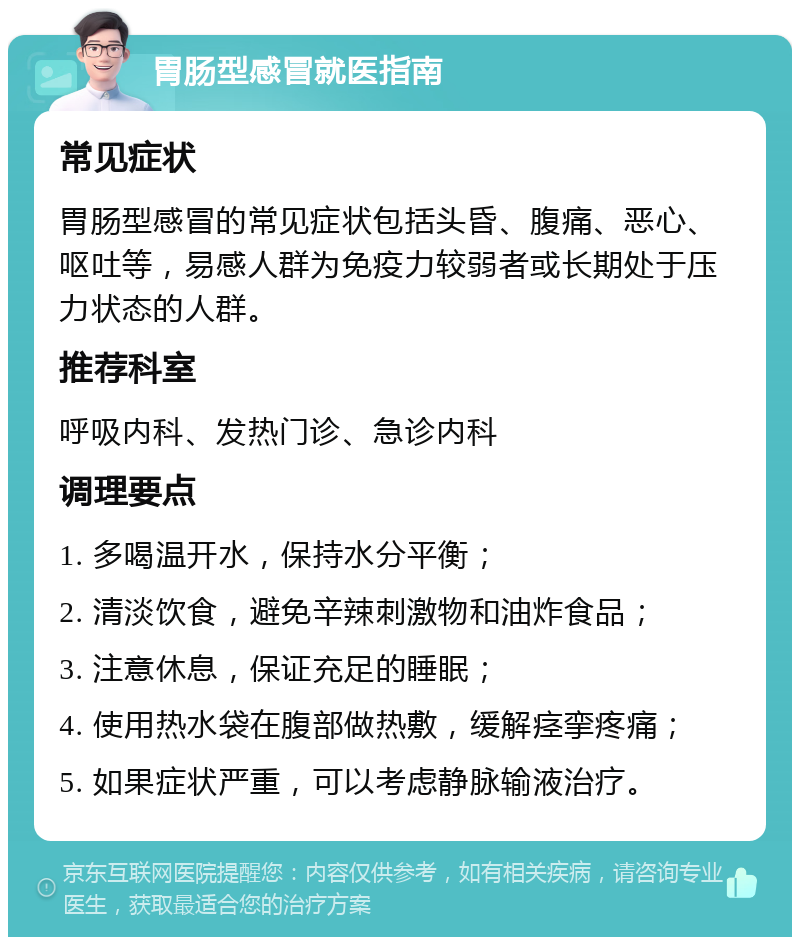 胃肠型感冒就医指南

常见症状

胃肠型感冒的常见症状包括头昏、腹痛、恶心、呕吐等，易感人群为免疫力较弱者或长期处于压力状态的人群。

推荐科室

呼吸内科、发热门诊、急诊内科

调理要点

1. 多喝温开水，保持水分平衡；

2. 清淡饮食，避免辛辣刺激物和油炸食品；

3. 注意休息，保证充足的睡眠；

4. 使用热水袋在腹部做热敷，缓解痉挛疼痛；

5. 如果症状严重，可以考虑静脉输液治疗。

京东互联网医院提醒您：内容仅供参考，如有相关疾病，请咨询专业医生，获取最适合您的治疗方案